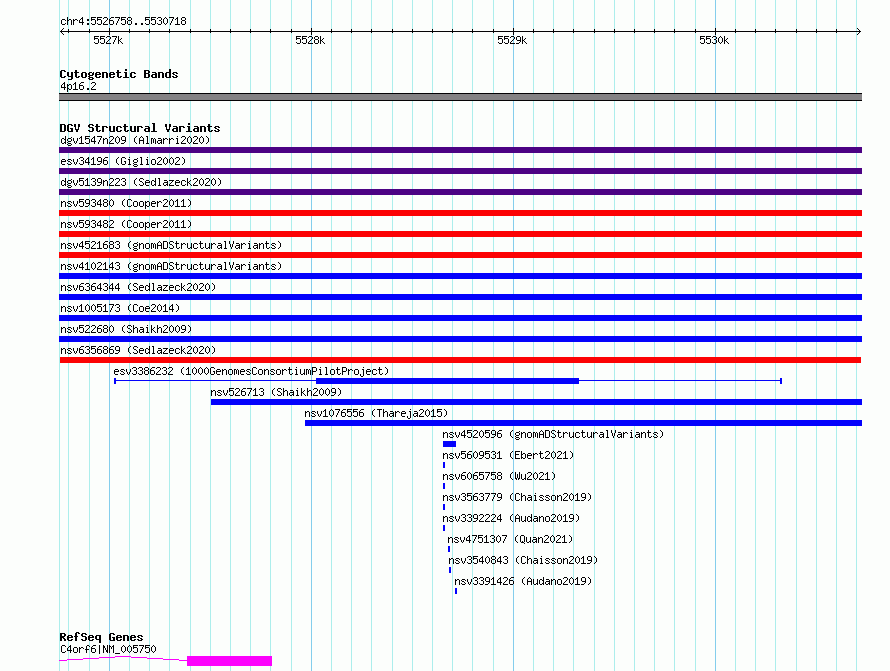 chr4:5526758..5530718

5527k 5528k 5529k 5530k

Cytogenetic Bands
4p16.2

DGV Structural Variants
dgv1547n209 (Almarri2020)
esv34196 (Giglio2002)
dgv5139n223 (Sedlazeck2020)
nsv593480 (Cooper2011)
nsv593482 (Cooper2011)
nsv4521683 (gnomADStructuralVariants)
nsv4102143 (gnomADStructuralVariants)
nsv6364344 (Sedlazeck2020)
nsv1005173 (Coe2014)
nsv522680 (Shaikh2009)
nsv6356869 (Sedlazeck2020)
esv3386232 (1000GenomesConsortiumPilotProject)
nsv526713 (Shaikh2009)
nsv1076556 (Thareja2015)
nsv4520596 (gnomADStructuralVariants)
nsv5609531 (Ebert2021)
nsv6065758 (Wu2021)
nsv3563779 (Chaisson2019)
nsv3392224 (Audano2019)
nsv4751307 (Quan2021)
nsv3540843 (Chaisson2019)
nsv3391426 (Audano2019)

RefSeq Genes
C4orf6|NM_005750